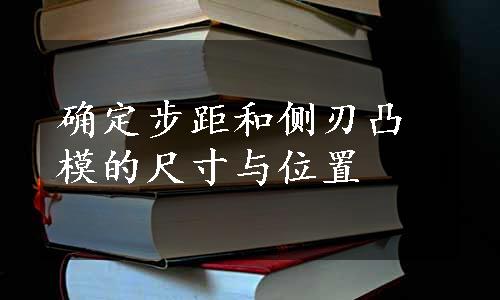 确定步距和侧刃凸模的尺寸与位置